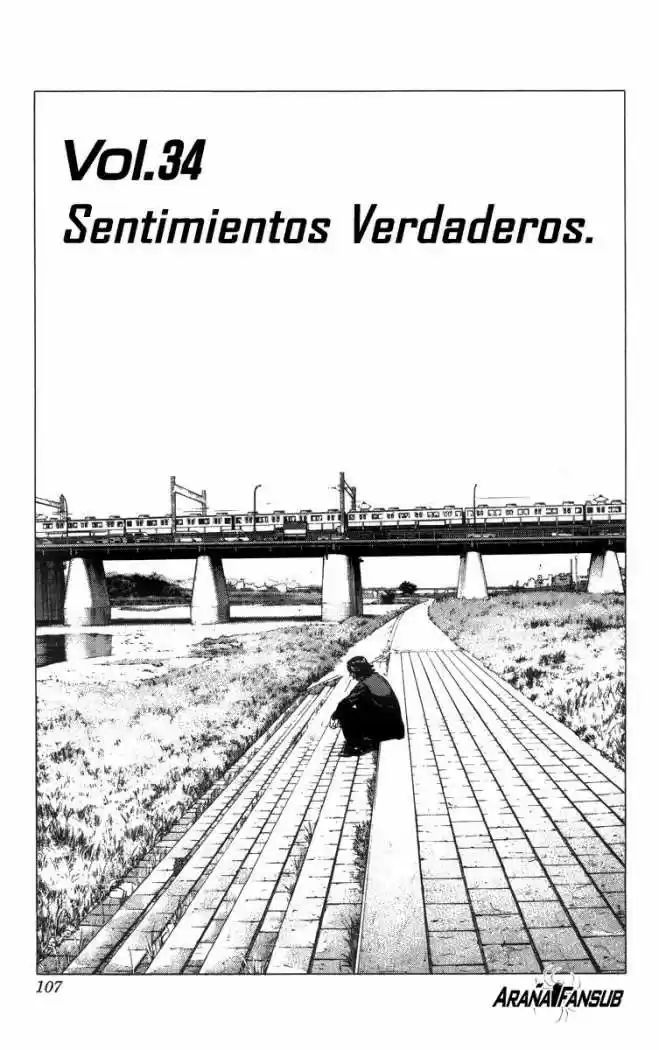 Vol.34
Sentimientos Verdaderos.

107

ARAÑA FANSUB